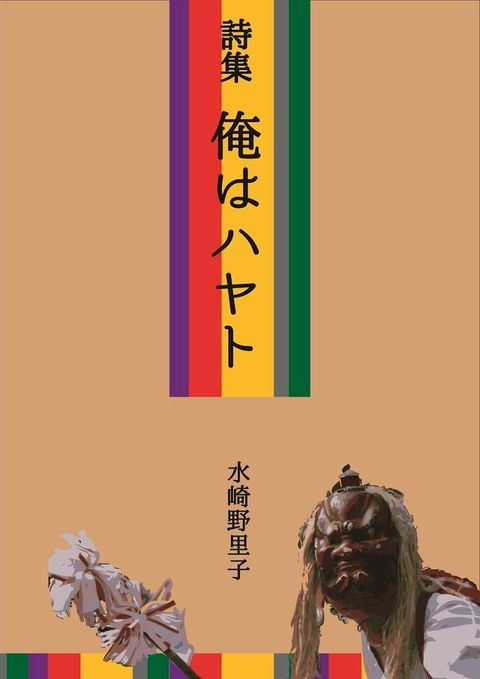 詩集　俺はハヤト

水崎野里子